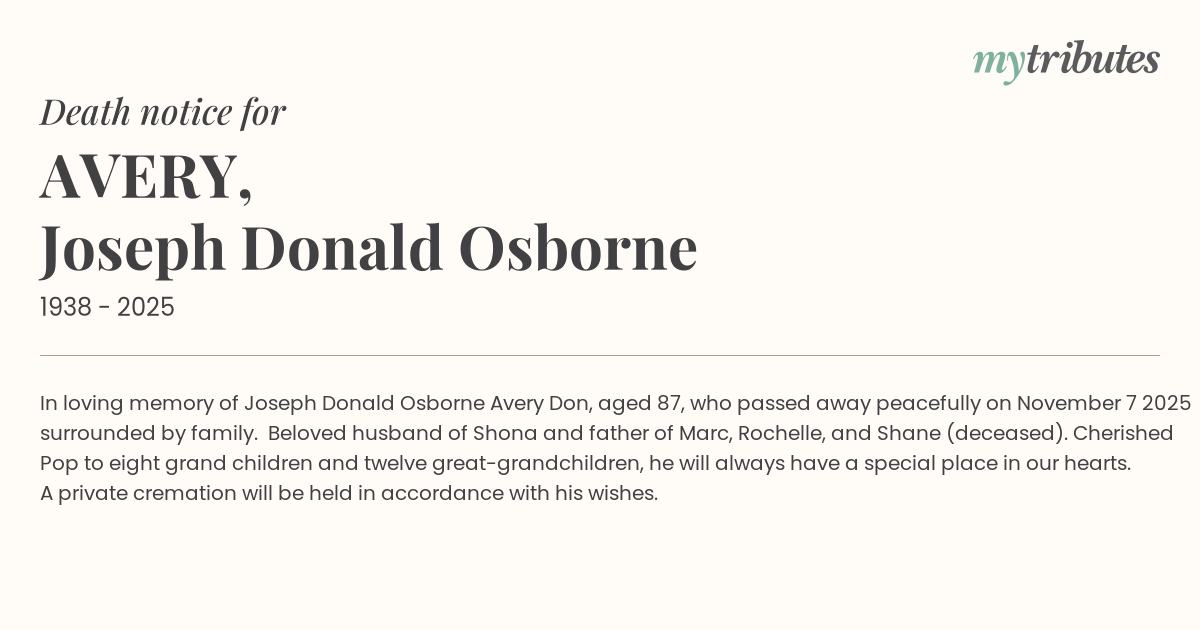 mytributes

Death notice for

AVERY,
Joseph Donald Osborne

1938 - 2025

In loving memory of Joseph Donald Osborne Avery Don, aged 87, who passed away peacefully on November 7 2025 surrounded by family. Beloved husband of Shona and father of Marc, Rochelle, and Shane (deceased). Cherished Pop to eight grand children and twelve great-grandchildren, he will always have a special place in our hearts.
A private cremation will be held in accordance with his wishes.